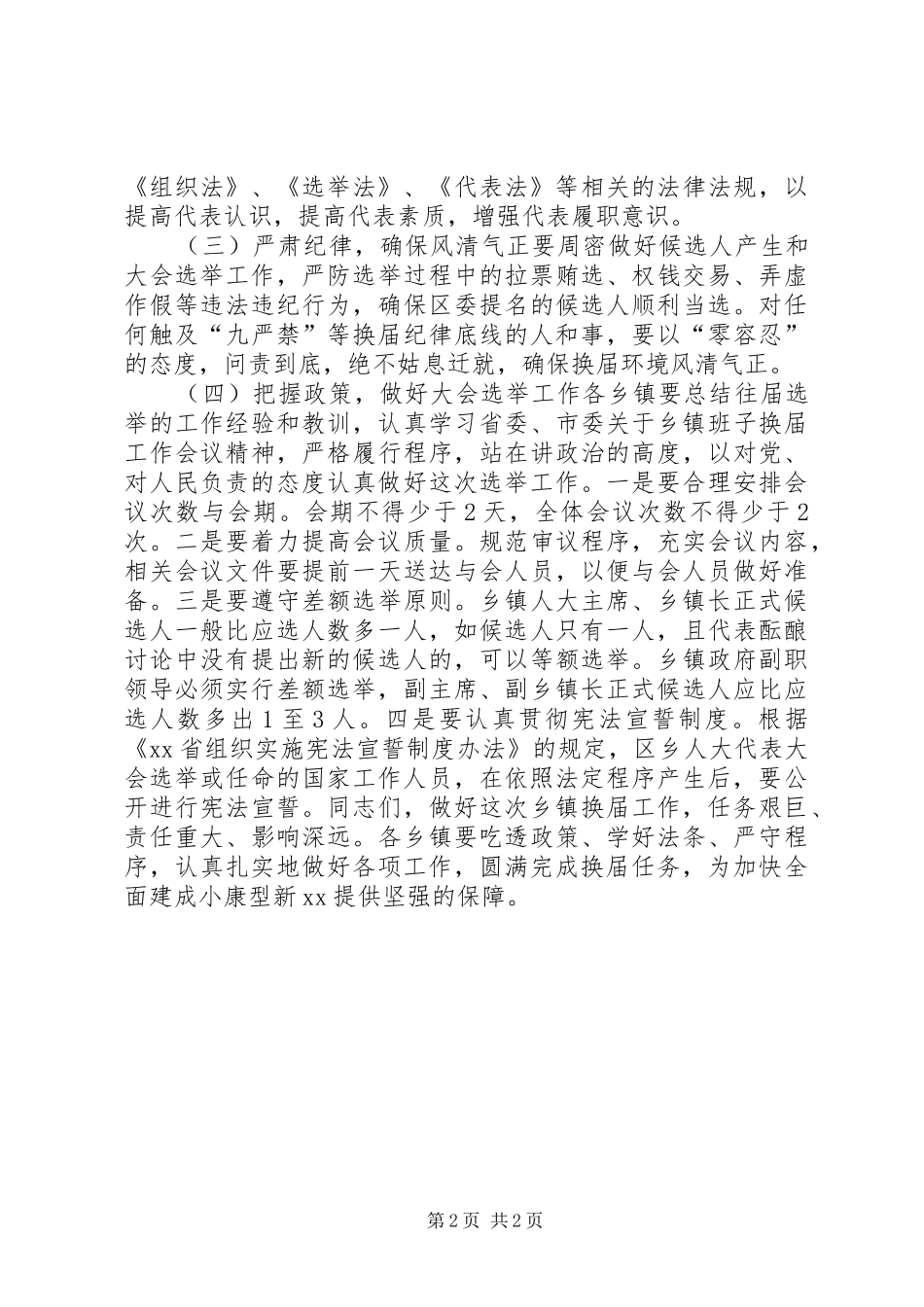 《组织法》、《选举法》、《代表法》等相关的法律法规，以提高代表认识，提高代表素质，增强代表履职意识。

（三）严肃纪律，确保风清气正要周密做好候选人产生和大会选举工作，严防选举过程中的拉票贿选、权钱交易、弄虚作假等违法违纪行为，确保区委提名的候选人顺利当选。对任何触及“九严禁”等换届纪律底线的人和事，要以“零容忍”的态度，问责到底，绝不姑息迁就，确保换届环境风清气正。

（四）把握政策，做好大会选举工作各乡镇要总结往届选举的工作经验和教训，认真学习省委、市委关于乡镇班子换届工作会议精神，严格履行程序，站在讲政治的高度，以对党、对人民负责的态度认真做好这次选举工作。一是要合理安排会议次数与会期。会期不得少于2天，全体会议次数不得少于2次。二是要着力提高会议质量。规范审议程序，充实会议内容，相关会议文件要提前一天送达与会人员，以便与会人员做好准备。三是要遵守差额选举原则。乡镇人大主席、乡镇长正式候选人一般比应选人数多一人，如候选人只有一人，且代表酝酿讨论中没有提出新的候选人的，可以等额选举。乡镇政府副职领导必须实行差额选举，副主席、副乡镇长正式候选人应比应选人数多出1至3人。四是要认真贯彻宪法宣誓制度。根据《xx省组织实施宪法宣誓制度办法》的规定，区乡人大代表大会选举或任命的国家工作人员，在依照法定程序产生后，要公开进行宪法宣誓。同志们，做好这次乡镇换届工作，任务艰巨、责任重大、影响深远。各乡镇要吃透政策、学好法条、严守程序，认真扎实地做好各项工作，圆满完成换届任务，为加快全面建成小康型新xx提供坚强的保障。

第2页 共2页